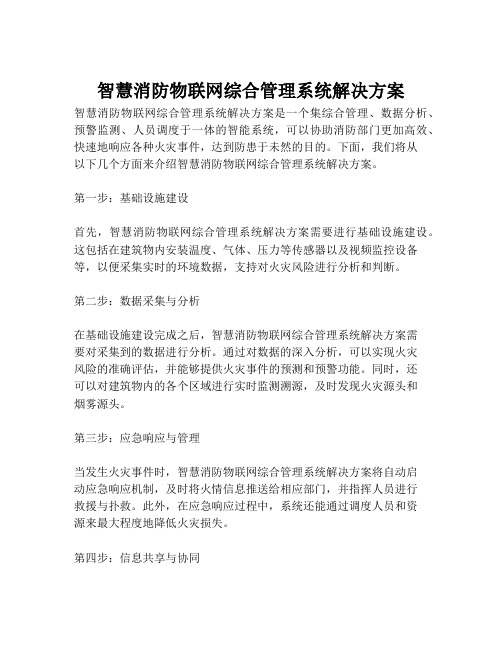 智慧消防物联网综合管理系统解决方案

智慧消防物联网综合管理系统解决方案是一个集综合管理、数据分析、预警监测、人员调度于一体的智能系统，可以协助消防部门更加高效、快速地响应各种火灾事件，达到防患于未然的目的。下面，我们将从以下几个方面来介绍智慧消防物联网综合管理系统解决方案。

第一步：基础设施建设

首先，智慧消防物联网综合管理系统解决方案需要进行基础设施建设。这包括在建筑物内安装温度、气体、压力等传感器以及视频监控设备等，以便采集实时的环境数据，支持对火灾风险进行分析和判断。

第二步：数据采集与分析

在基础设施建设完成之后，智慧消防物联网综合管理系统解决方案需要对采集到的数据进行分析。通过对数据的深入分析，可以实现火灾风险的准确评估，并能够提供火灾事件的预测和预警功能。同时，还可以对建筑物内的各个区域进行实时监测溯源，及时发现火灾源头和烟雾源头。

第三步：应急响应与管理

当发生火灾事件时，智慧消防物联网综合管理系统解决方案将自动启动应急响应机制，及时将火情信息推送给相应部门，并指挥人员进行救援与扑救。此外，在应急响应过程中，系统还能通过调度人员和资源来最大程度地降低火灾损失。

第四步：信息共享与协同